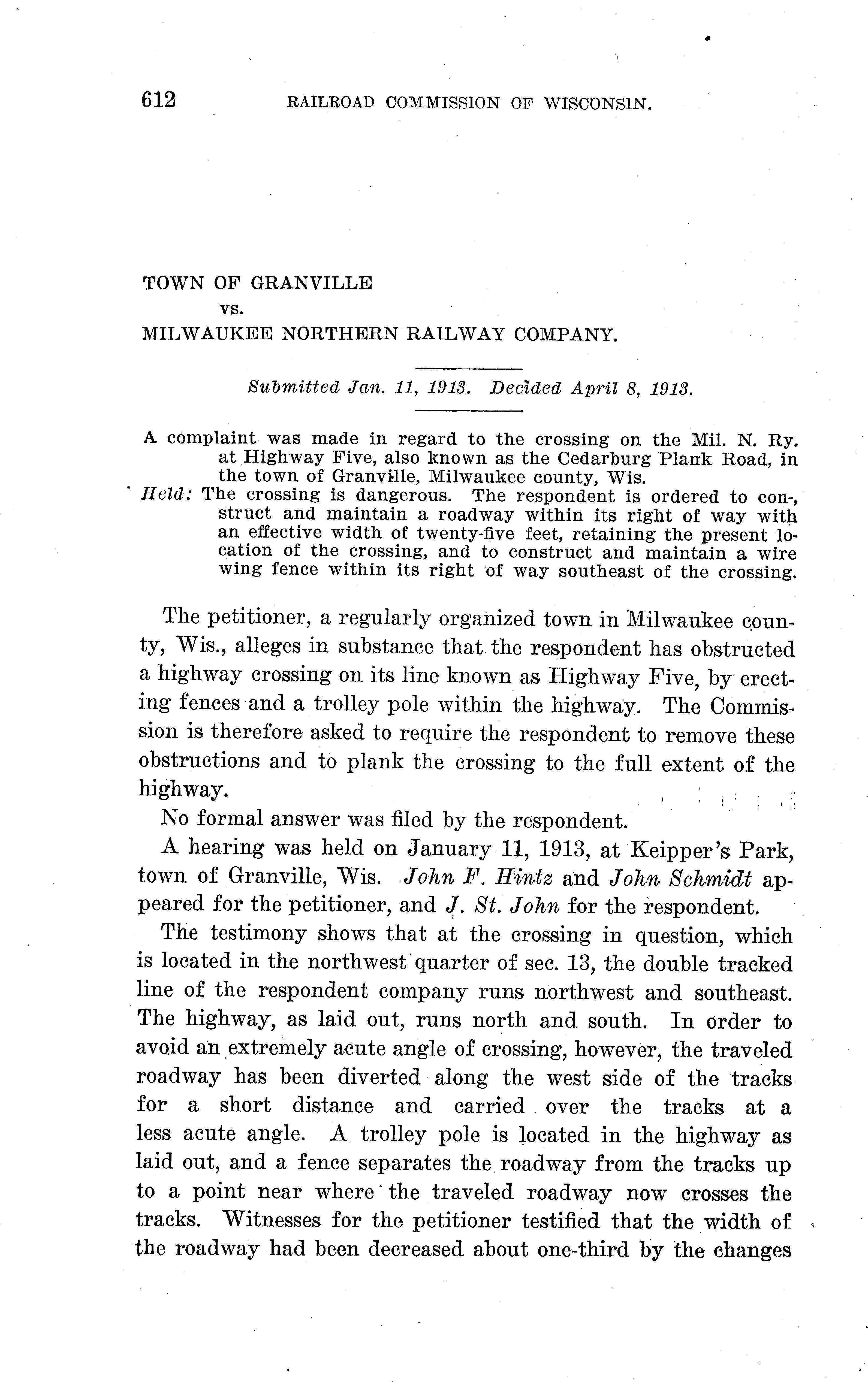 612 RAILROAD COMMISSION OF WISCONSIN.

TOWN OF GRANVILLE
vs.
MILWAUKEE NORTHERN RAILWAY COMPANY.

Submitted Jan. 11, 1913. Decided April 8, 1913.

A complaint was made in regard to the crossing on the Mil. N. Ry. at Highway Five, also known as the Cedarburg Plank Road, in the town of Granville, Milwaukee county, Wis.

Held: The crossing is dangerous. The respondent is ordered to construct and maintain a roadway within its right of way with an effective width of twenty-five feet, retaining the present location of the crossing, and to construct and maintain a wire wing fence within its right of way southeast of the crossing.

The petitioner, a regularly organized town in Milwaukee county, Wis., alleges in substance that the respondent has obstructed a highway crossing on its line known as Highway Five, by erecting fences and a trolley pole within the highway. The Commission is therefore asked to require the respondent to remove these obstructions and to plank the crossing to the full extent of the highway.

No formal answer was filed by the respondent.

A hearing was held on January 11, 1913, at Keipper's Park, town of Granville, Wis. John F. Hintz and John Schmidt appeared for the petitioner, and J. St. John for the respondent.

The testimony shows that at the crossing in question, which is located in the northwest quarter of sec. 13, the double tracked line of the respondent company runs northwest and southeast. The highway, as laid out, runs north and south. In order to avoid an extremely acute angle of crossing, however, the traveled roadway has been diverted along the west side of the tracks for a short distance and carried over the tracks at a less acute angle. A trolley pole is located in the highway as laid out, and a fence separates the roadway from the tracks up to a point near where the traveled roadway now crosses the tracks. Witnesses for the petitioner testified that the width of the roadway had been decreased about one-third by the changes